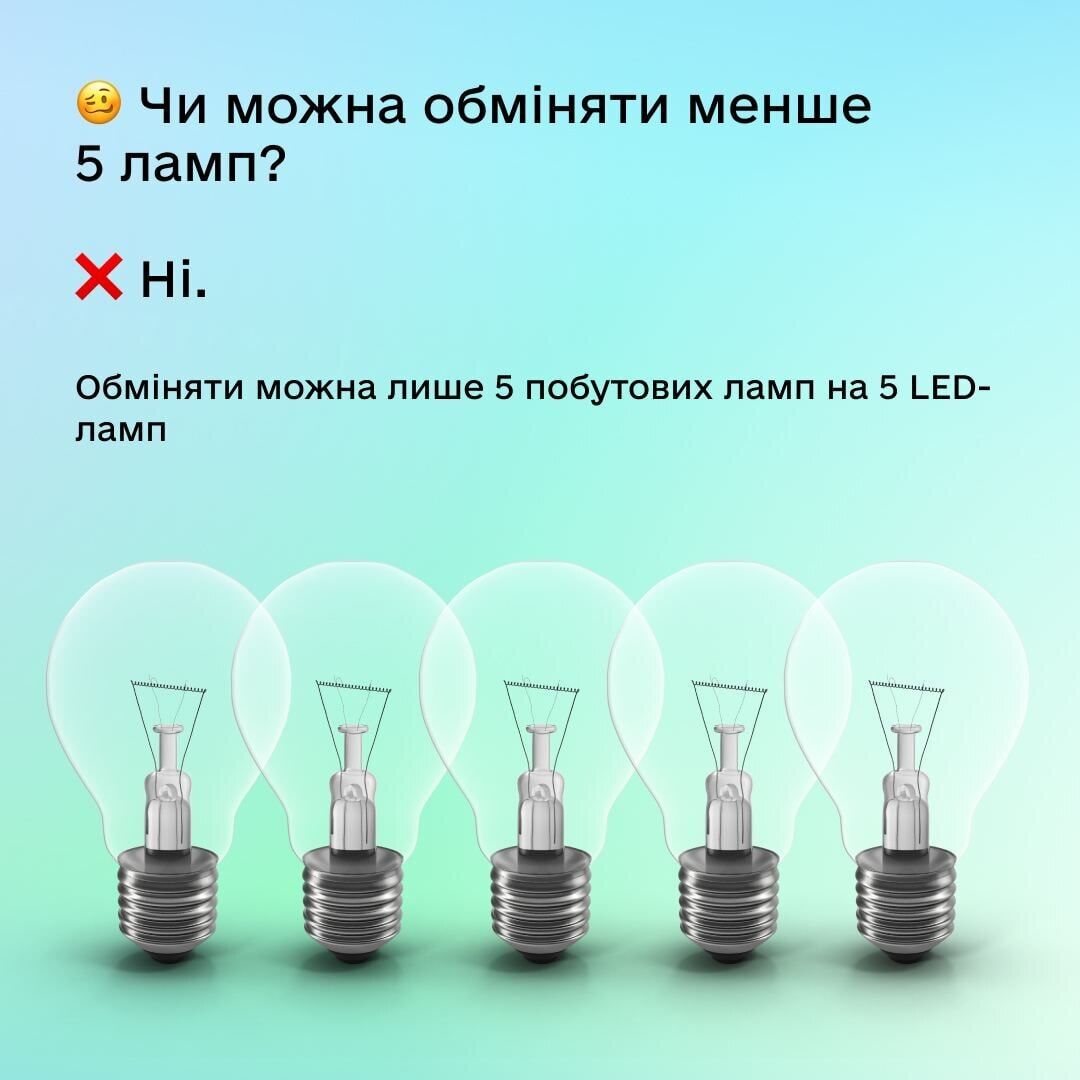 🥴 Чи можна обміняти менше 5 ламп?

❌ Ні.

Обміняти можна лише 5 побутових ламп на 5 LED-ламп